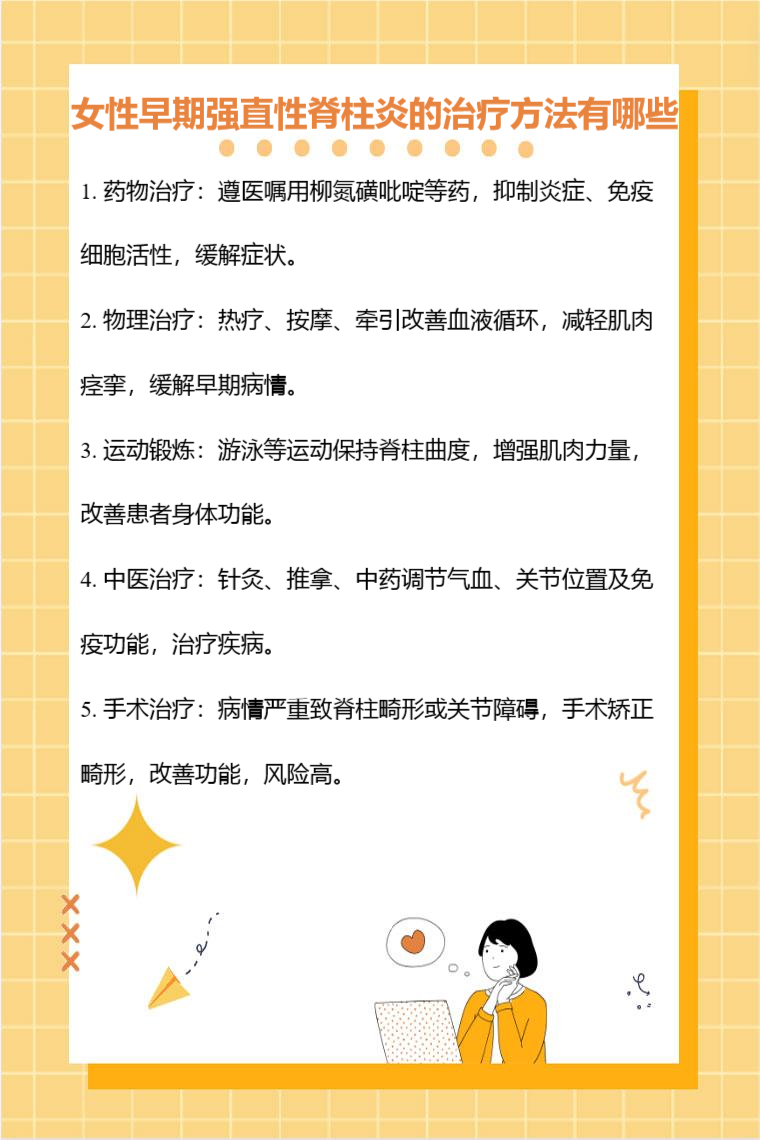 女性早期强直性脊柱炎的治疗方法有哪些

1.药物治疗：遵医嘱用柳氮磺吡啶等药，抑制炎症、免疫细胞活性，缓解症状。

2.物理治疗：热疗、按摩、牵引改善血液循环，减轻肌肉痉挛，缓解早期病情。

3.运动锻炼：游泳等运动保持脊柱曲度，增强肌肉力量，改善患者身体功能。

4.中医治疗：针灸、推拿、中药调节气血、关节位置及免疫功能，治疗疾病。

5.手术治疗：病情严重致脊柱畸形或关节障碍，手术矫正畸形，改善功能，风险高。